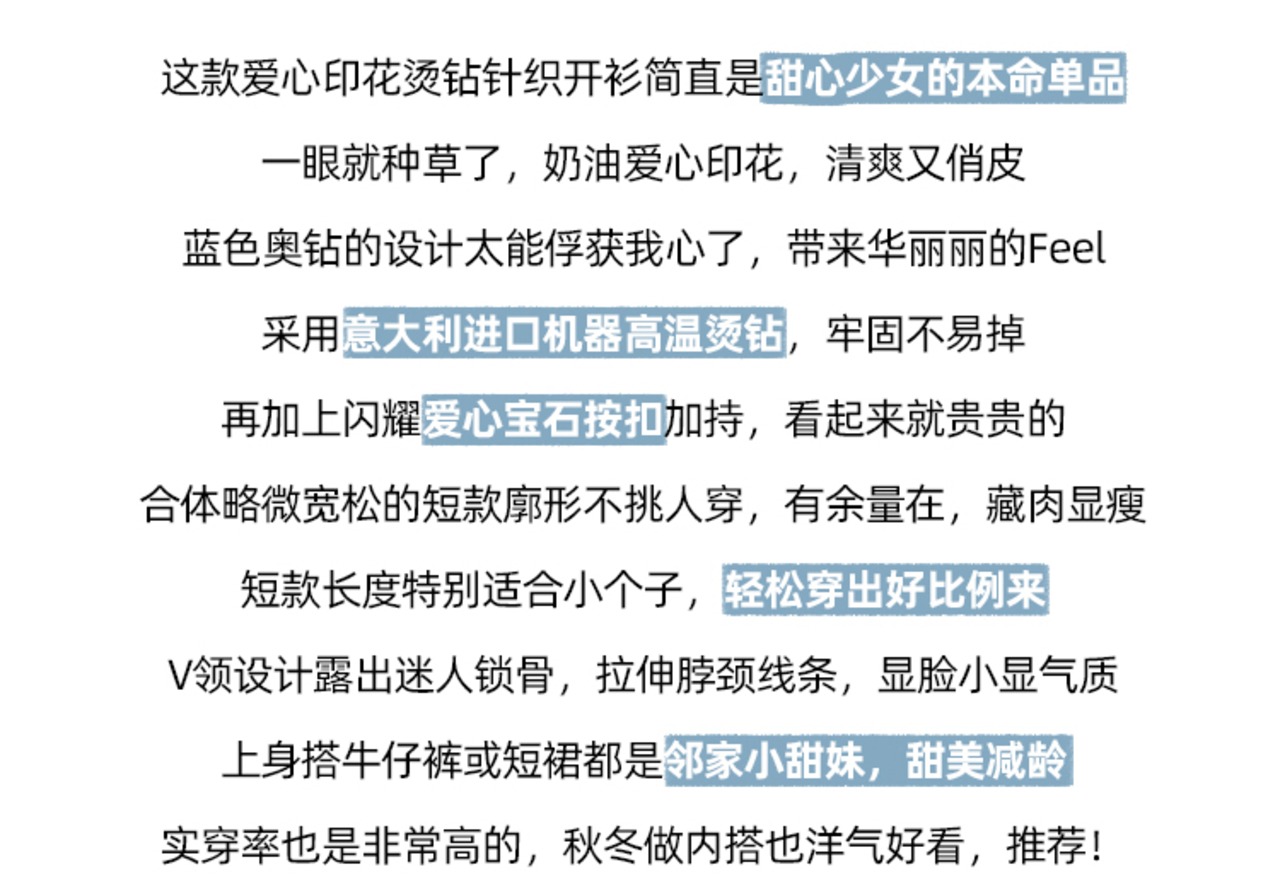 这款爱心印花烫钻针织开衫简直是甜心少女的本命单品

一眼就种草了，奶油爱心印花，清爽又俏皮

蓝色奥钻的设计太能俘获我心了，带来华丽丽的Feel

采用意大利进口机器高温烫钻，牢固不易掉

再加上闪耀爱心宝石按扣加持，看起来就贵贵的

合体略微宽松的短款廓形不挑人穿，有余量在，藏肉显瘦

短款长度特别适合小个子，轻松穿出好比例来

V领设计露出迷人锁骨，拉伸脖颈线条，显脸小显气质

上身搭牛仔裤或短裙都是邻家小甜妹，甜美减龄

实穿率也是非常高的，秋冬做内搭也洋气好看，推荐！